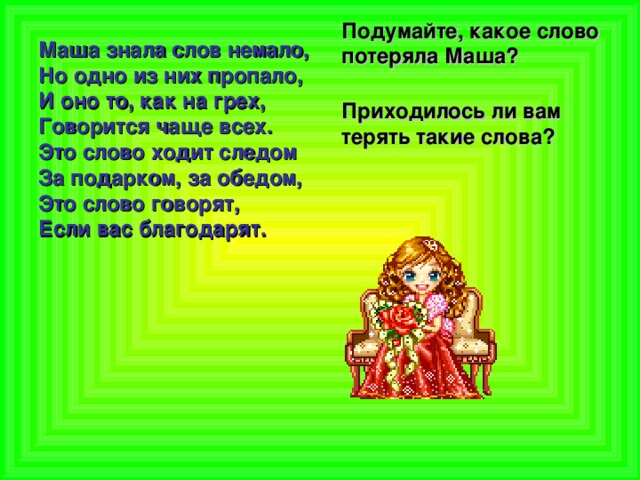 Маша знала слов немало,
Но одно из них пропало,
И оно то, как на грех,
Говорится чаще всех.
Это слово ходит следом
За подарком, за обедом,
Это слово говорят,
Если вас благодарят.

Подумайте, какое слово потеряла Маша?

Приходилось ли вам терять такие слова?